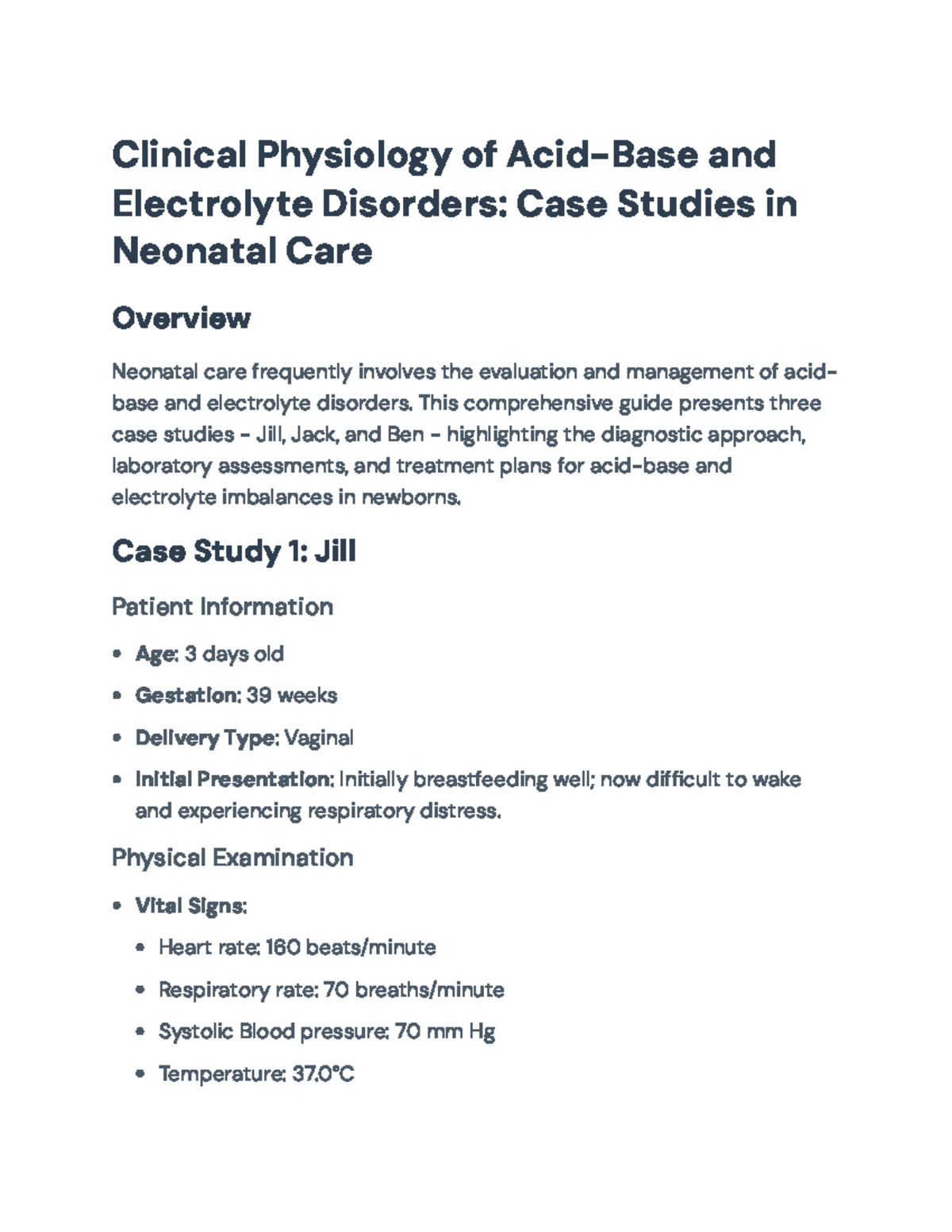 Clinical Physiology of Acid-Base and Electrolyte Disorders: Case Studies in Neonatal Care

Overview

Neonatal care frequently involves the evaluation and management of acid-base and electrolyte disorders. This comprehensive guide presents three case studies - Jill, Jack, and Ben - highlighting the diagnostic approach, laboratory assessments, and treatment plans for acid-base and electrolyte imbalances in newborns.

Case Study 1: Jill

Patient Information

• Age: 3 days old
• Gestation: 39 weeks
• Delivery Type: Vaginal
• Initial Presentation: Initially breastfeeding well; now difficult to wake and experiencing respiratory distress.

Physical Examination

• Vital Signs:
• Heart rate: 160 beats/minute
• Respiratory rate: 70 breaths/minute
• Systolic Blood pressure: 70 mm Hg
• Temperature: 37.0°C